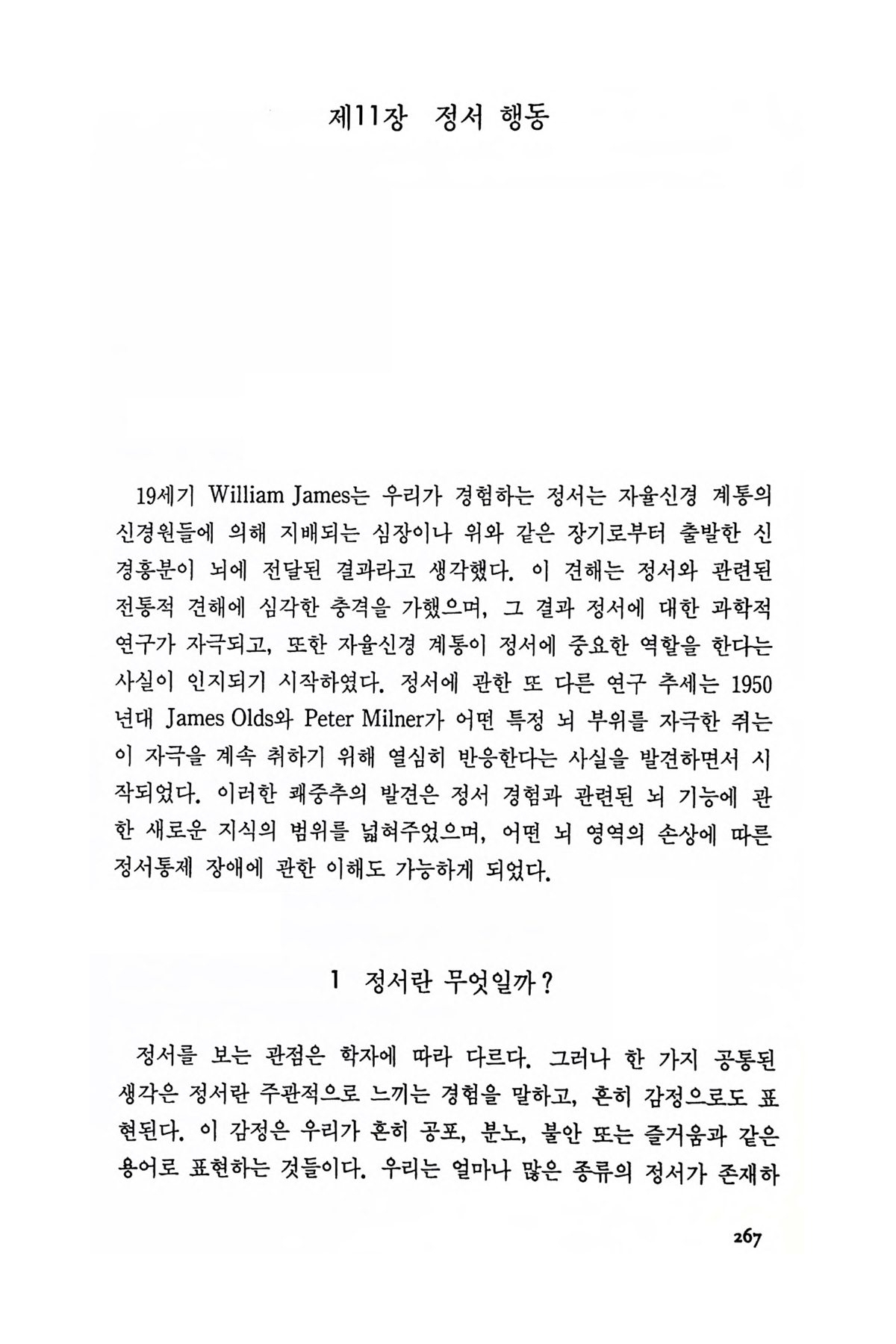 제11장 정서 행동

19세기 William James는 우리가 경험하는 정서는 자율신경 계통의 신경원들에 의해 지배되는 심장이나 위와 같은 장기로부터 출발한 신경흥분이 뇌에 전달된 결과라고 생각했다. 이 견해는 정서와 관련된 전통적 견해에 심각한 충격을 가했으며, 그 결과 정서에 대한 과학적 연구가 자극되고, 또한 자율신경 계통이 정서에 중요한 역할을 한다는 사실이 인지되기 시작하였다. 정서에 관한 또 다른 연구 추세는 1950년대 James Olds와 Peter Milner가 어떤 특정 뇌 부위를 자극한 쥐는 이 자극을 계속 취하기 위해 열심히 반응한다는 사실을 발견하면서 시작되었다. 이러한 쾌중추의 발견은 정서 경험과 관련된 뇌 기능에 관한 새로운 지식의 범위를 넓혀주었으며, 어떤 뇌 영역의 손상에 따른 정서통제 장애에 관한 이해도 가능하게 되었다.

1 정서란 무엇일까?

정서를 보는 관점은 학자에 따라 다르다. 그러나 한 가지 공통된 생각은 정서란 주관적으로 느끼는 경험을 말하고, 흔히 감정으로도 표현된다. 이 감정은 우리가 흔히 공포, 분노, 불안 또는 즐거움과 같은 용어로 표현하는 것들이다. 우리는 얼마나 많은 종류의 정서가 존재하

267